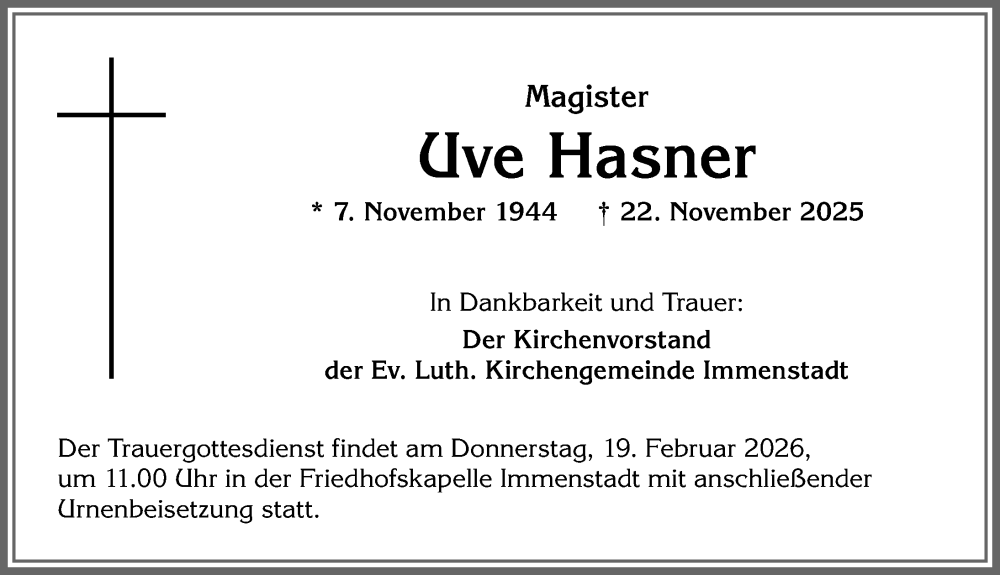 Magister

Uve Hasner

* 7. November 1944 † 22. November 2025

In Dankbarkeit und Trauer:

Der Kirchenvorstand
der Ev. Luth. Kirchengemeinde Immenstadt

Der Trauergottesdienst findet am Donnerstag, 19. Februar 2026, um 11.00 Uhr in der Friedhofskapelle Immenstadt mit anschließender Urnenbeisetzung statt.